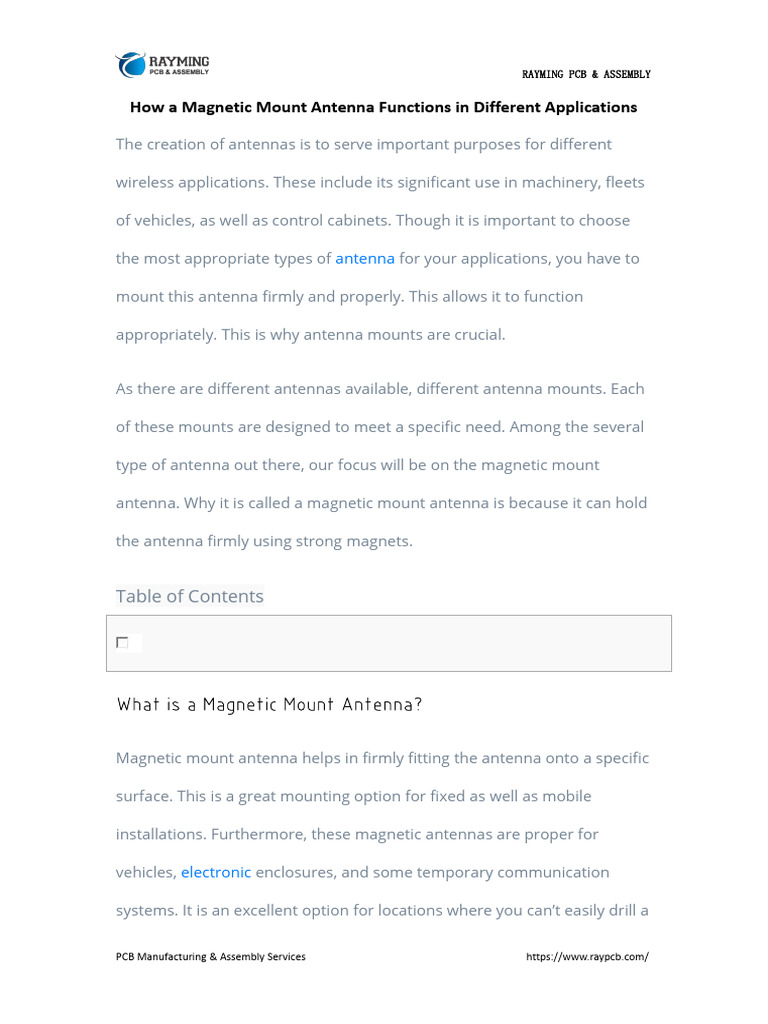 RAYMING
PCB & ASSEMBLY

RAYMING PCB & ASSEMBLY

How a Magnetic Mount Antenna Functions in Different Applications

The creation of antennas is to serve important purposes for different wireless applications. These include its significant use in machinery, fleets of vehicles, as well as control cabinets. Though it is important to choose the most appropriate types of antenna for your applications, you have to mount this antenna firmly and properly. This allows it to function appropriately. This is why antenna mounts are crucial.

As there are different antennas available, different antenna mounts. Each of these mounts are designed to meet a specific need. Among the several type of antenna out there, our focus will be on the magnetic mount antenna. Why it is called a magnetic mount antenna is because it can hold the antenna firmly using strong magnets.

Table of Contents

What is a Magnetic Mount Antenna?

Magnetic mount antenna helps in firmly fitting the antenna onto a specific surface. This is a great mounting option for fixed as well as mobile installations. Furthermore, these magnetic antennas are proper for vehicles, electronic enclosures, and some temporary communication systems. It is an excellent option for locations where you can't easily drill a

PCB Manufacturing & Assembly Services

https://www.raypcb.com/